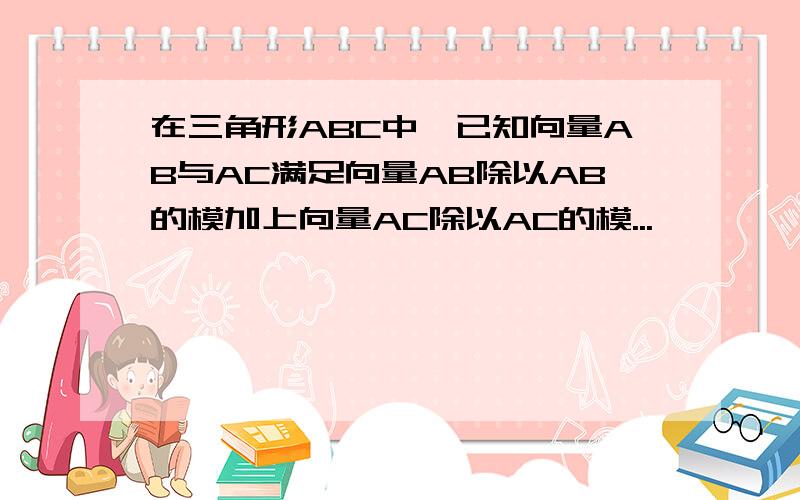 在三角形ABC中,已知向量AB与AC满足向量AB除以AB的模加上向量AC除以AC的模...